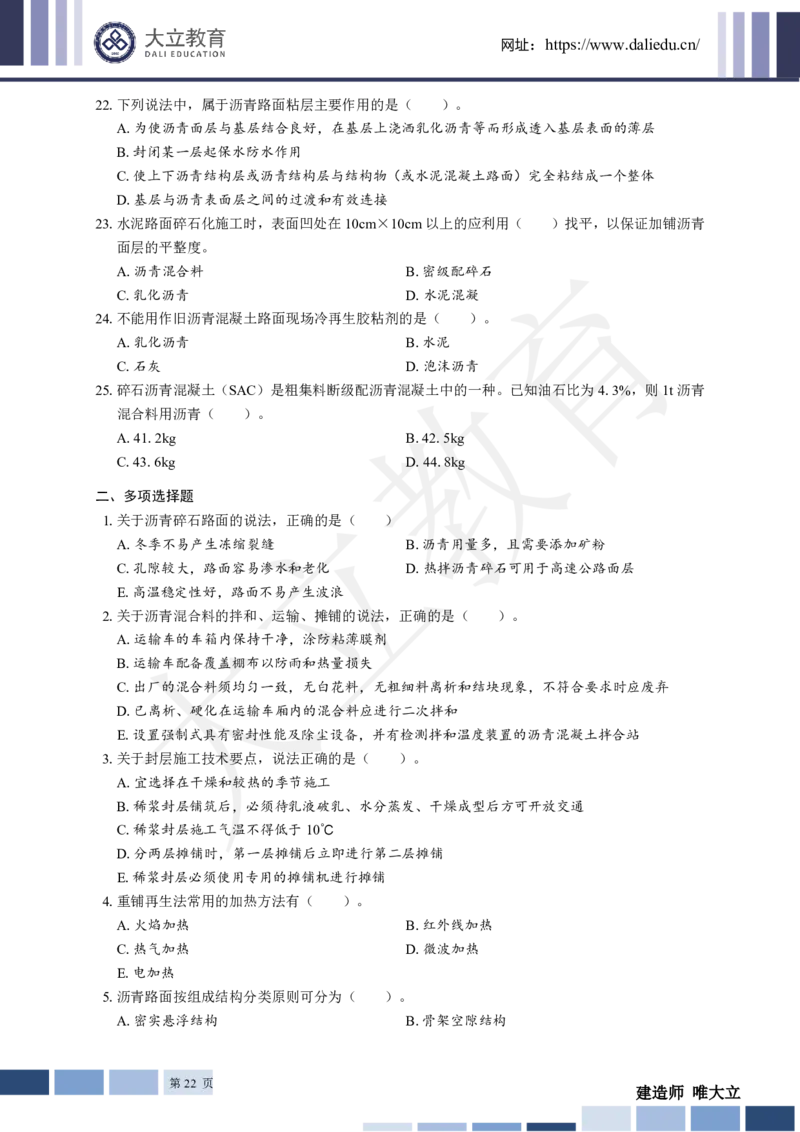 大立教育
DALI EDUCATION
网址：https://www.daliedu.cn/

22. 下列说法中，属于沥青路面粘层主要作用的是（ ）。
A. 为使沥青面层与基层结合良好，在基层上浇洒乳化沥青等而形成透入基层表面的薄层
B. 封闭某一层起保水防水作用
C. 使上下沥青结构层或沥青结构层与结构物（或水泥混凝土路面）完全粘结成一个整体
D. 基层与沥青表面层之间的过渡和有效连接
23. 水泥路面碎石化施工时，表面凹处在 10cm×10cm 以上的应利用（ ）找平，以保证加铺沥青面层的平整度。
A. 沥青混合料
B. 密级配碎石
C. 乳化沥青
D. 水泥混凝
24. 不能用作旧沥青混凝土路面现场冷再生胶粘剂的是（ ）。
A. 乳化沥青
B. 水泥
C. 石灰
D. 泡沫沥青
25. 碎石沥青混凝土（SAC）是粗集料断级配沥青混凝土中的一种。已知油石比为 4. 3%，则 1t 沥青混合料用沥青（ ）。
A. 41. 2kg
B. 42. 5kg
C. 43. 6kg
D. 44. 8kg

二、多项选择题
1. 关于沥青碎石路面的说法，正确的是（ ）
A. 冬季不易产生冻缩裂缝
B. 沥青用量多，且需要添加矿粉
C. 孔隙较大，路面容易渗水和老化
D. 热拌沥青碎石可用于高速公路面层
E. 高温稳定性好，路面不易产生波浪
2. 关于沥青混合料的拌和、运输、摊铺的说法，正确的是（ ）。
A. 运输车的车箱内保持干净，涂防粘薄膜剂
B. 运输车配备覆盖棚布以防雨和热量损失
C. 出厂的混合料须均匀一致，无白花料，无粗细料离析和结块现象，不符合要求时应废弃
D. 已离析、硬化在运输车厢内的混合料应进行二次拌和
E. 设置强制式具有密封性能及除尘设备，并有检测拌和温度装置的沥青混凝土拌合站
3. 关于封层施工技术要点，说法正确的是（ ）。
A. 宜选择在干燥和较热的季节施工
B. 稀浆封层铺筑后，必须待乳液破乳、水分蒸发、干燥成型后方可开放交通
C. 稀浆封层施工气温不得低于 10℃
D. 分两层摊铺时，第一层摊铺后立即进行第二层摊铺
E. 稀浆封层必须使用专用的摊铺机进行摊铺
4. 重铺再生法常用的加热方法有（ ）。
A. 火焰加热
B. 红外线加热
C. 热气加热
D. 微波加热
E. 电加热
5. 沥青路面按组成结构分类原则可分为（ ）。
A. 密实悬浮结构
B. 骨架空隙结构

第 22 页
建造师 唯大立